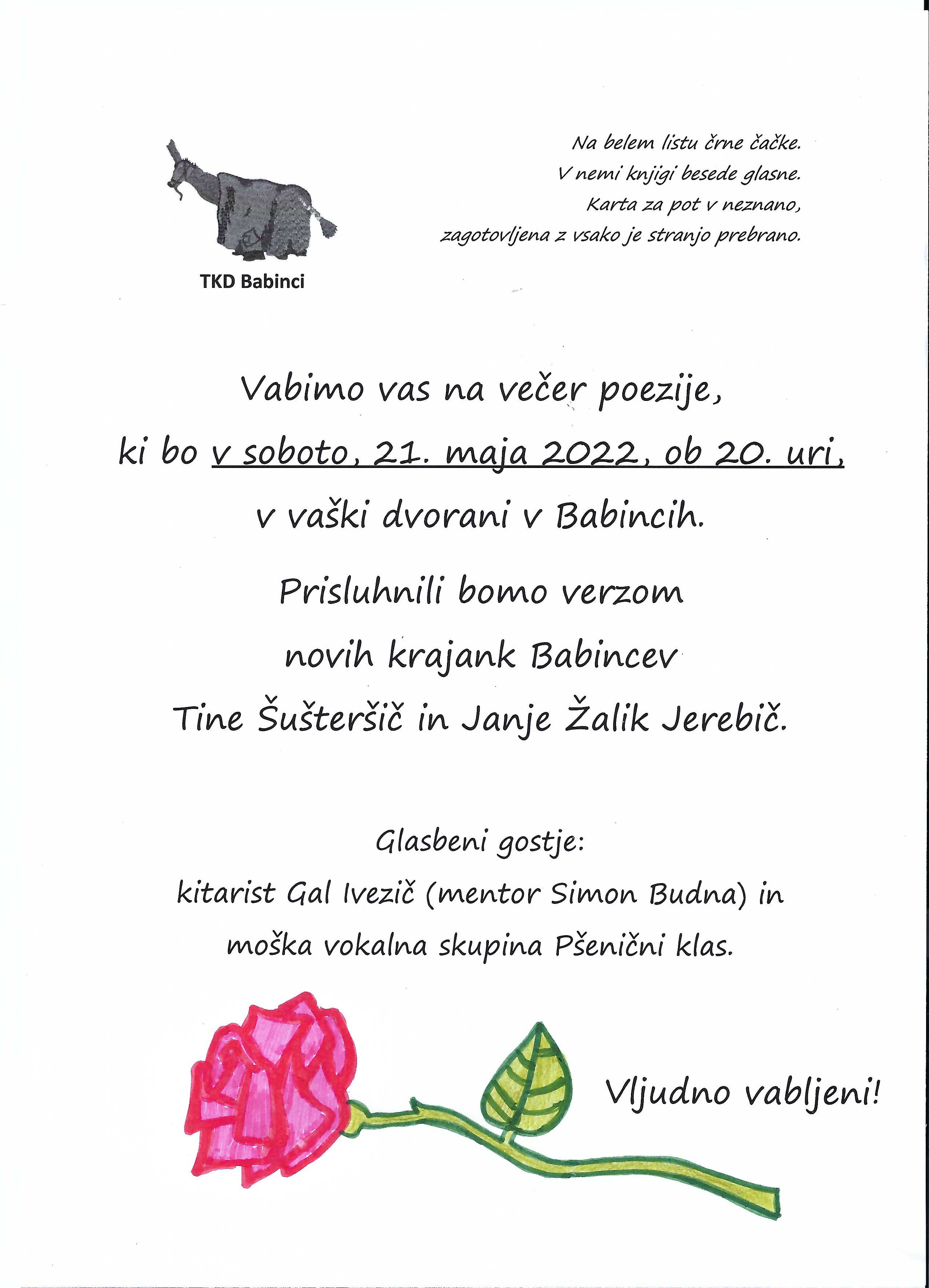 TKD Babinci

Na belem listu črne čačke.
V nemi knjigi besede glasne.
Karta za pot v neznano,
zagotovljena z vsako je stranjo prebrano.

Vabimo vas na večer poezije,
ki bo v soboto, 21. maja 2022, ob 20. uri,
v vaški dvorani v Babincih.

Prisluhnili bomo verzom
novih krajank Babincev
Tine Šušteršič in Janje Žalik Jerebič.

Glasbeni gostje:
kitarist Gal Ivezič (mentor Simon Budna) in
moška vokalna skupina Pšenični klas.

Vljudno vabljeni!